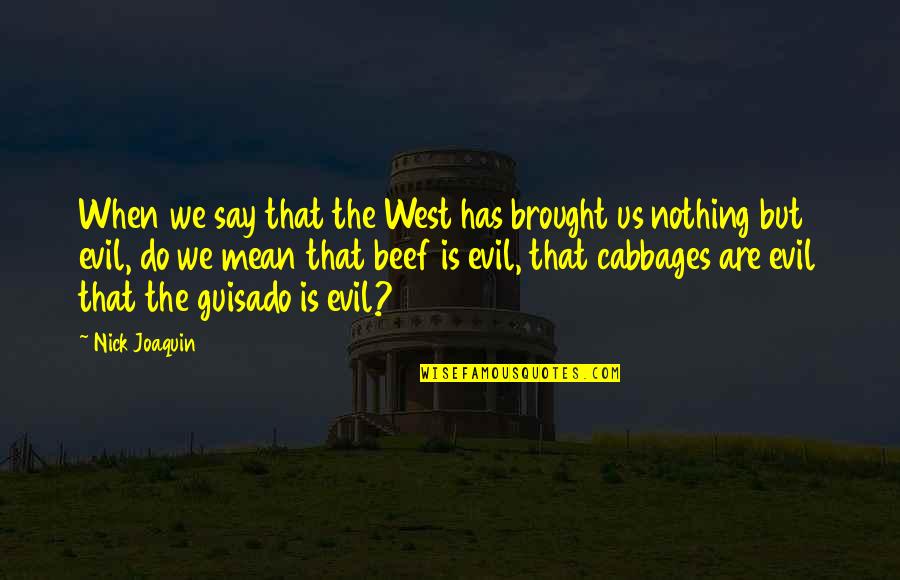 When we say that the West has brought us nothing but evil, do we mean that beef is evil, that cabbages are evil that the guisado is evil?

~ Nick Joaquin

WISEFAMOUSQUOTES.COM